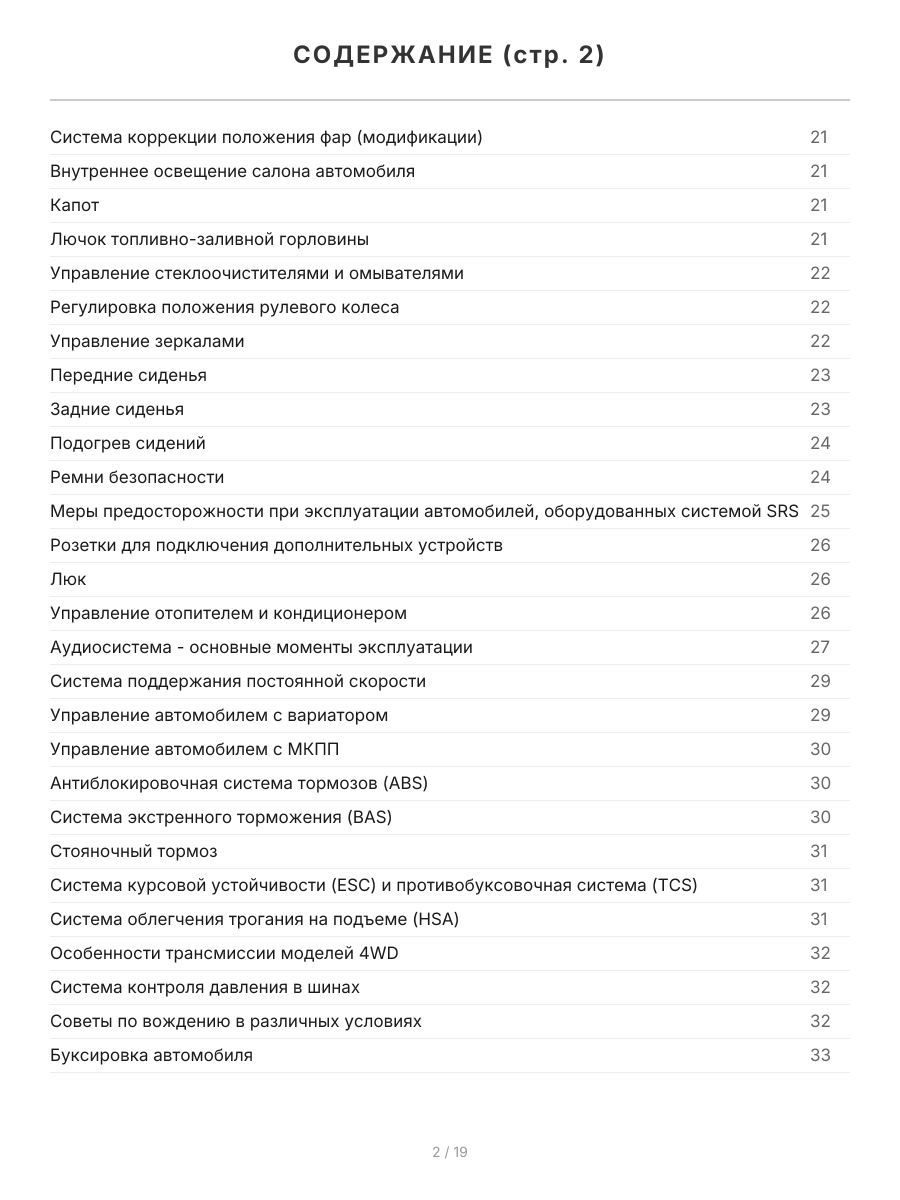 СОДЕРЖАНИЕ (стр. 2)

| | |
|---|---|
| Система коррекции положения фар (модификации) | 21 |
| Внутреннее освещение салона автомобиля | 21 |
| Капот | 21 |
| Лючок топливно-заливной горловины | 21 |
| Управление стеклоочистителями и омывателями | 22 |
| Регулировка положения рулевого колеса | 22 |
| Управление зеркалами | 22 |
| Передние сиденья | 23 |
| Задние сиденья | 23 |
| Подогрев сидений | 24 |
| Ремни безопасности | 24 |
| Меры предосторожности при эксплуатации автомобилей, оборудованных системой SRS | 25 |
| Розетки для подключения дополнительных устройств | 26 |
| Люк | 26 |
| Управление отопителем и кондиционером | 26 |
| Аудиосистема - основные моменты эксплуатации | 27 |
| Система поддержания постоянной скорости | 29 |
| Управление автомобилем с вариатором | 29 |
| Управление автомобилем с МКПП | 30 |
| Антиблокировочная система тормозов (ABS) | 30 |
| Система экстренного торможения (BAS) | 30 |
| Стояночный тормоз | 31 |
| Система курсовой устойчивости (ESC) и противобуксовочная система (TCS) | 31 |
| Система облегчения трогания на подъеме (HSA) | 31 |
| Особенности трансмиссии моделей 4WD | 32 |
| Система контроля давления в шинах | 32 |
| Советы по вождению в различных условиях | 32 |
| Буксировка автомобиля | 33 |

2 / 19